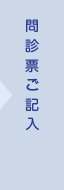 問診票ご記入